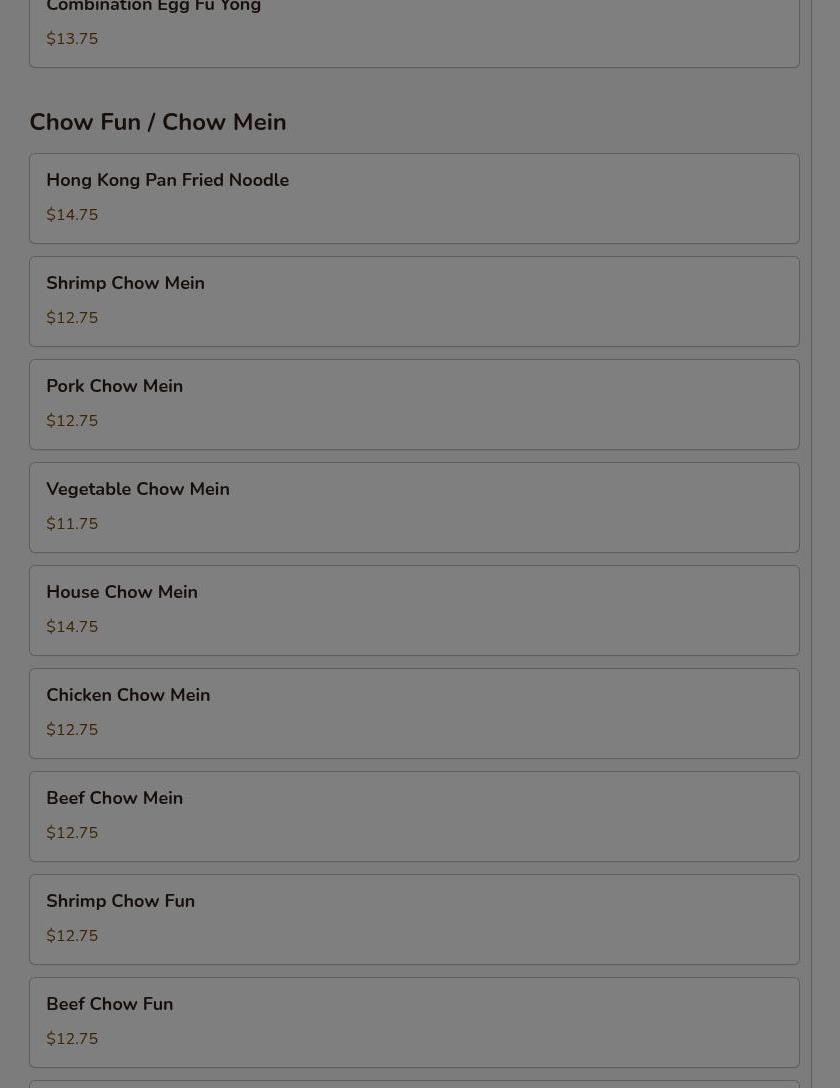 Combination Egg Fu Yong
$13.75

Chow Fun / Chow Mein

Hong Kong Pan Fried Noodle
$14.75

Shrimp Chow Mein
$12.75

Pork Chow Mein
$12.75

Vegetable Chow Mein
$11.75

House Chow Mein
$14.75

Chicken Chow Mein
$12.75

Beef Chow Mein
$12.75

Shrimp Chow Fun
$12.75

Beef Chow Fun
$12.75